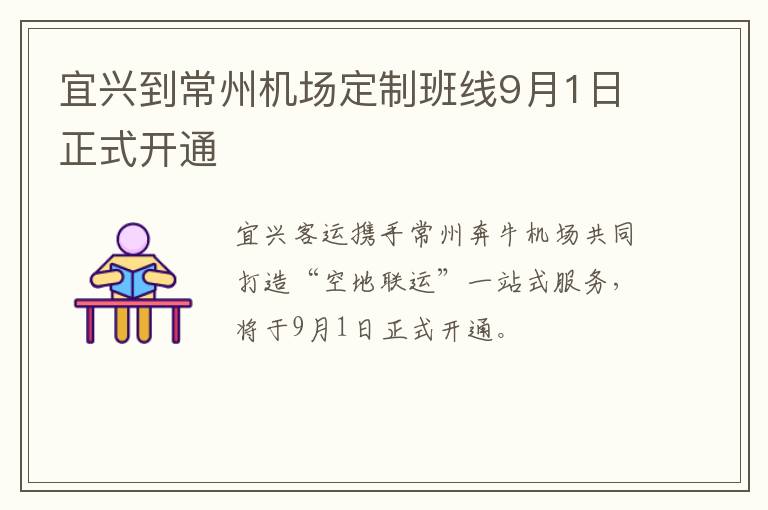 宜兴到常州机场定制班线9月1日正式开通

宜兴客运携手常州奔牛机场共同打造“空地联运”一站式服务，将于9月1日正式开通。